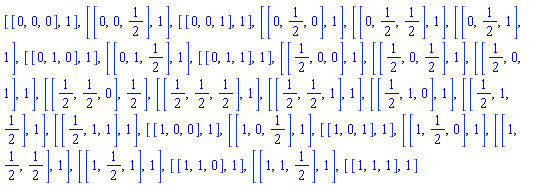 $[[0, 0, 0], 1], \left[\left[0, 0, \frac{1}{2}\right], 1\right], [[0, 0, 1], 1], \left[\left[0, \frac{1}{2}, 0\right], 1\right], \left[\left[0, \frac{1}{2}, \frac{1}{2}\right], 1\right], \left[\left[0, \frac{1}{2}, 1\right], 1\right], [[0, 1, 0], 1], \left[\left[0, 1, \frac{1}{2}\right], 1\right], [[0, 1, 1], 1], \left[\left[\frac{1}{2}, 0, 0\right], 1\right], \left[\left[\frac{1}{2}, 0, \frac{1}{2}\right], 1\right], \left[\left[\frac{1}{2}, 0, 1\right], 1\right], \left[\left[\frac{1}{2}, \frac{1}{2}, 0\right], \frac{1}{2}\right], \left[\left[\frac{1}{2}, \frac{1}{2}, \frac{1}{2}\right], 1\right], \left[\left[\frac{1}{2}, \frac{1}{2}, 1\right], 1\right], \left[\left[\frac{1}{2}, 1, 0\right], 1\right], \left[\left[\frac{1}{2}, 1, \frac{1}{2}\right], 1\right], \left[\left[\frac{1}{2}, 1, 1\right], 1\right], [[1, 0, 0], 1], \left[\left[1, 0, \frac{1}{2}\right], 1\right], [[1, 0, 1], 1], \left[\left[1, \frac{1}{2}, 0\right], 1\right], \left[\left[1, \frac{1}{2}, \frac{1}{2}\right], 1\right], \left[\left[1, \frac{1}{2}, 1\right], 1\right], [[1, 1, 0], 1], \left[\left[1, 1, \frac{1}{2}\right], 1\right], [[1, 1, 1], 1]$